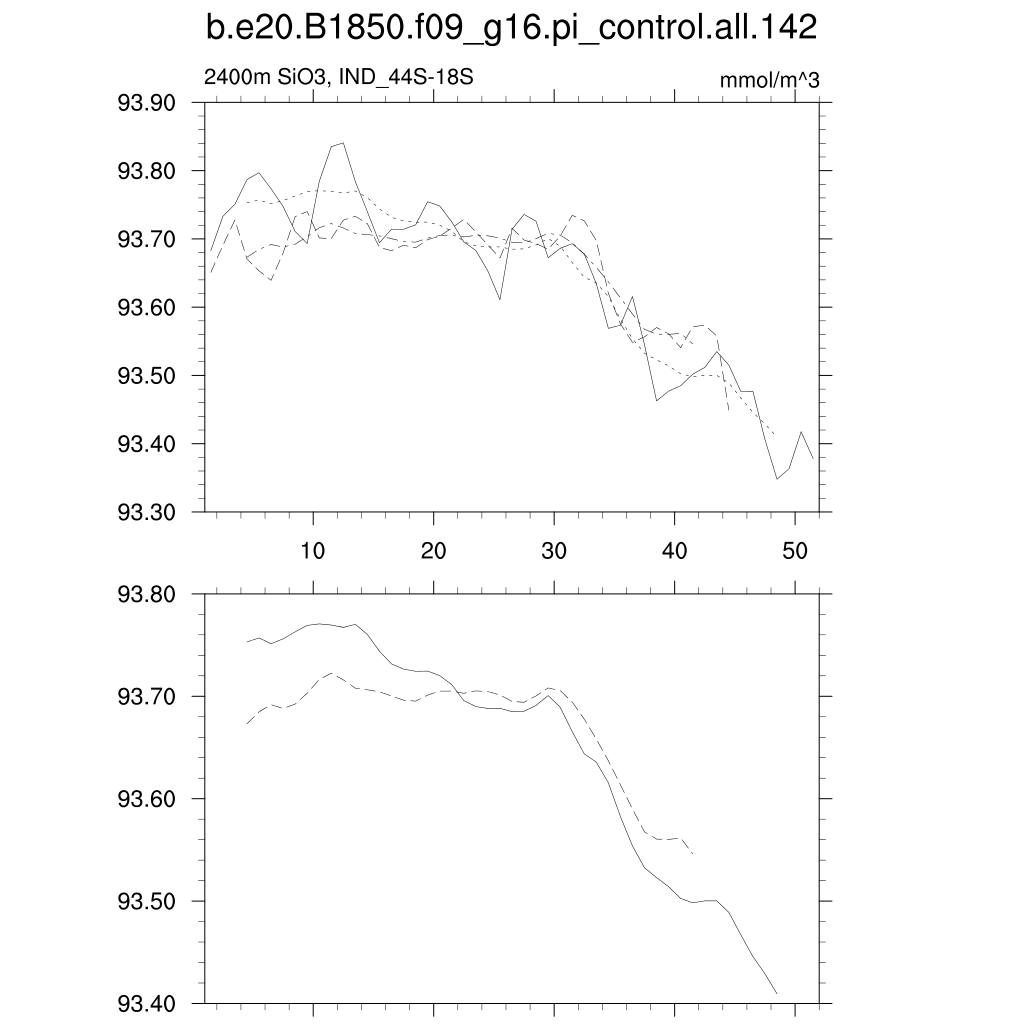 b.e20.B1850.f09_g16.pi_control.all.142

2400m SiO3, IND_44S-18S

mmol/m^3

93.90
93.80
93.70
93.60
93.50
93.40
93.30

10 20 30 40 50

93.80
93.70
93.60
93.50
93.40